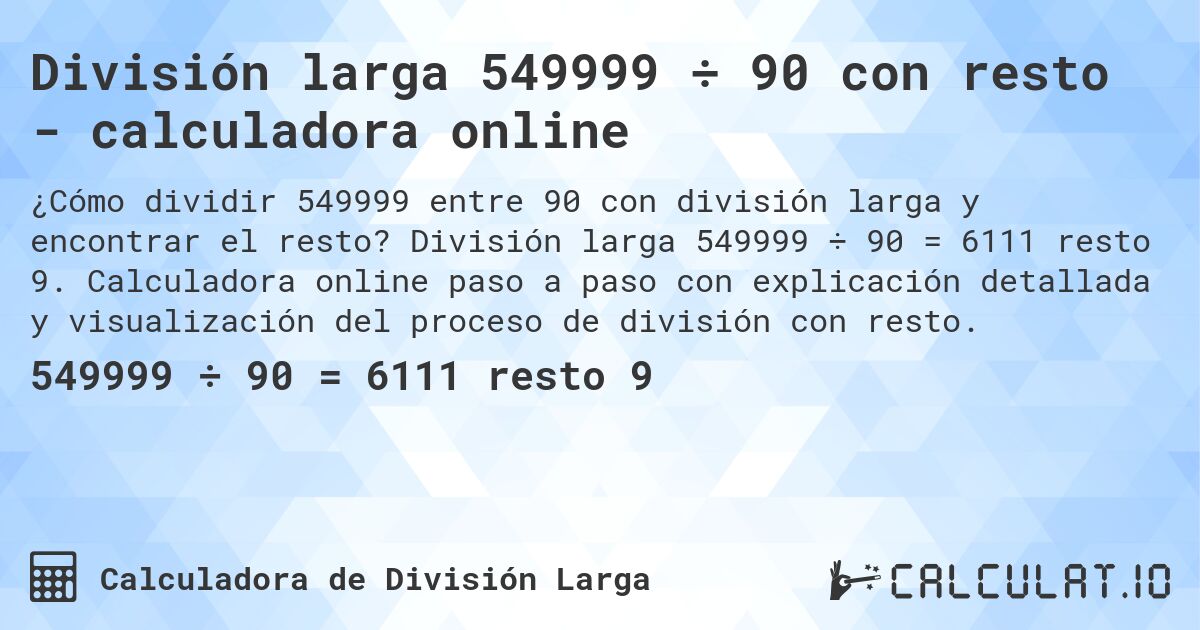 División larga 549999 ÷ 90 con resto - calculadora online

¿Cómo dividir 549999 entre 90 con división larga y encontrar el resto? División larga 549999 ÷ 90 = 6111 resto 9. Calculadora online paso a paso con explicación detallada y visualización del proceso de división con resto.

549999 ÷ 90 = 6111 resto 9

Calculadora de División Larga

CALCULAT.IO